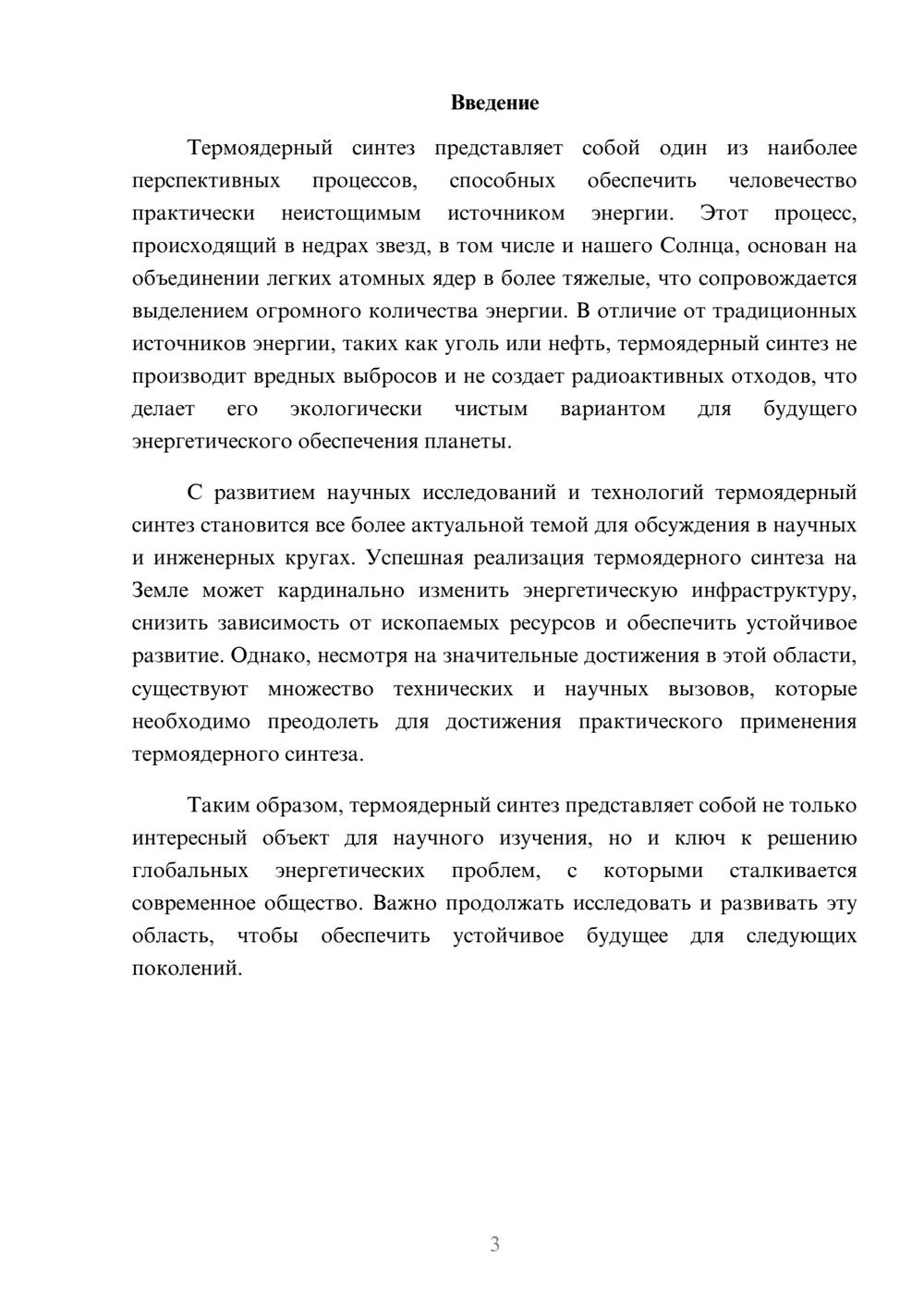 Введение

Термоядерный синтез представляет собой один из наиболее перспективных процессов, способных обеспечить человечество практически неистощимым источником энергии. Этот процесс, происходящий в недрах звезд, в том числе и нашего Солнца, основан на объединении легких атомных ядер в более тяжелые, что сопровождается выделением огромного количества энергии. В отличие от традиционных источников энергии, таких как уголь или нефть, термоядерный синтез не производит вредных выбросов и не создает радиоактивных отходов, что делает его экологически чистым вариантом для будущего энергетического обеспечения планеты.

С развитием научных исследований и технологий термоядерный синтез становится все более актуальной темой для обсуждения в научных и инженерных кругах. Успешная реализация термоядерного синтеза на Земле может кардинально изменить энергетическую инфраструктуру, снизить зависимость от ископаемых ресурсов и обеспечить устойчивое развитие. Однако, несмотря на значительные достижения в этой области, существуют множество технических и научных вызовов, которые необходимо преодолеть для достижения практического применения термоядерного синтеза.

Таким образом, термоядерный синтез представляет собой не только интересный объект для научного изучения, но и ключ к решению глобальных энергетических проблем, с которыми сталкивается современное общество. Важно продолжать исследовать и развивать эту область, чтобы обеспечить устойчивое будущее для следующих поколений.

3